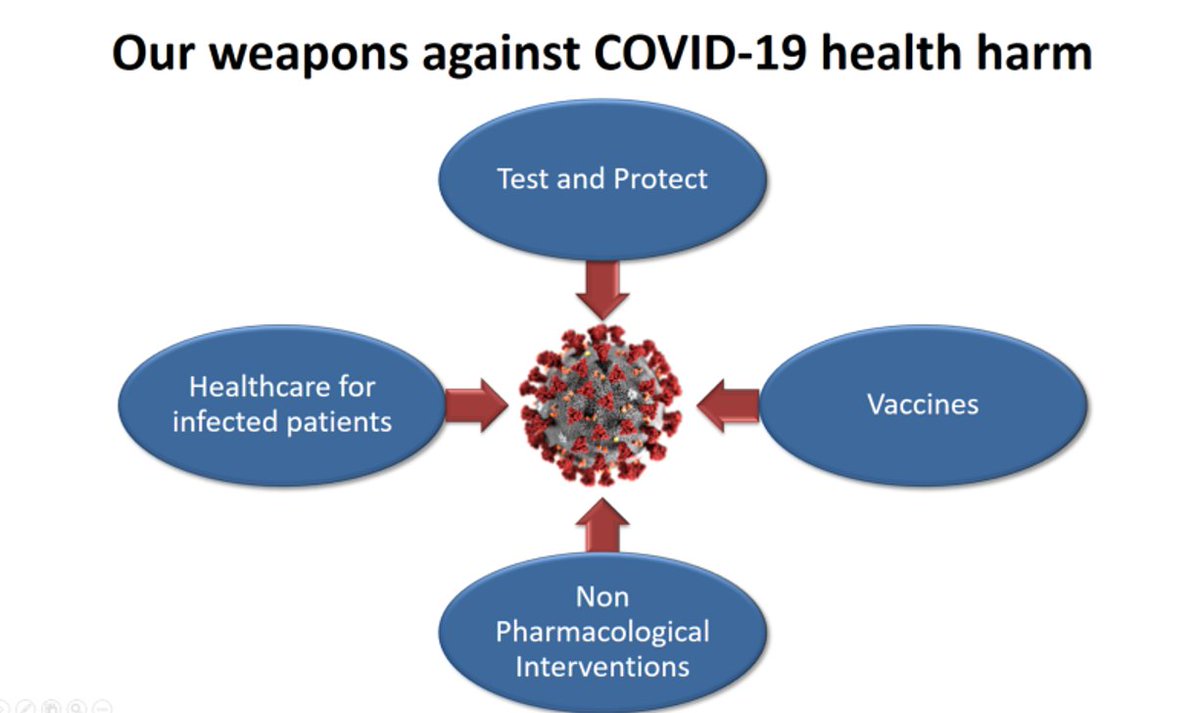 Our weapons against COVID-19 health harm

Test and Protect

Healthcare for infected patients

Vaccines

Non Pharmacological Interventions